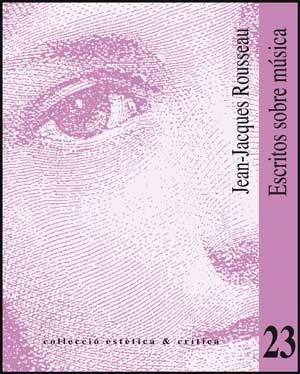 Jean-Jacques Rousseau

Escritos sobre música

col·lecció estètica & crítica

23